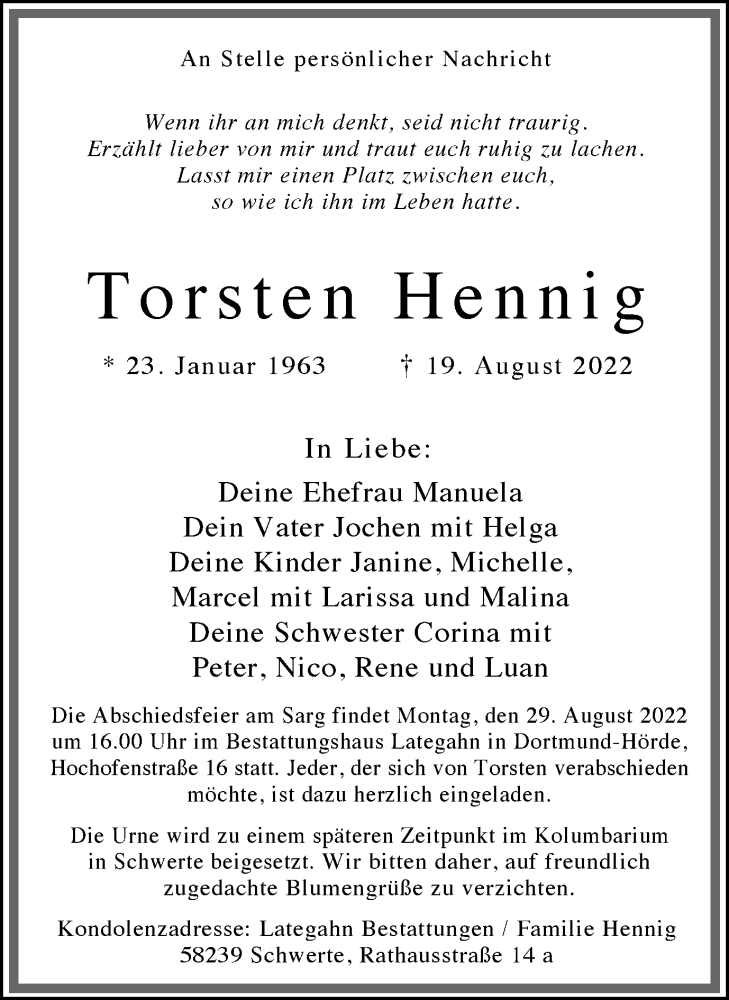 An Stelle persönlicher Nachricht

Wenn ihr an mich denkt, seid nicht traurig.
Erzählt lieber von mir und traut euch ruhig zu lachen.
Lasst mir einen Platz zwischen euch,
so wie ich ihn im Leben hatte.

Torsten Hennig

* 23. Januar 1963 † 19. August 2022

In Liebe:

Deine Ehefrau Manuela
Dein Vater Jochen mit Helga
Deine Kinder Janine, Michelle,
Marcel mit Larissa und Malina
Deine Schwester Corina mit
Peter, Nico, Rene und Luan

Die Abschiedsfeier am Sarg findet Montag, den 29. August 2022 um 16.00 Uhr im Bestattungshaus Lategahn in Dortmund-Hörde, Hochofenstraße 16 statt. Jeder, der sich von Torsten verabschieden möchte, ist dazu herzlich eingeladen.

Die Urne wird zu einem späteren Zeitpunkt im Kolumbarium in Schwerte beigesetzt. Wir bitten daher, auf freundlich zugedachte Blumengrüße zu verzichten.

Kondolenzadresse: Lategahn Bestattungen / Familie Hennig
58239 Schwerte, Rathausstraße 14 a